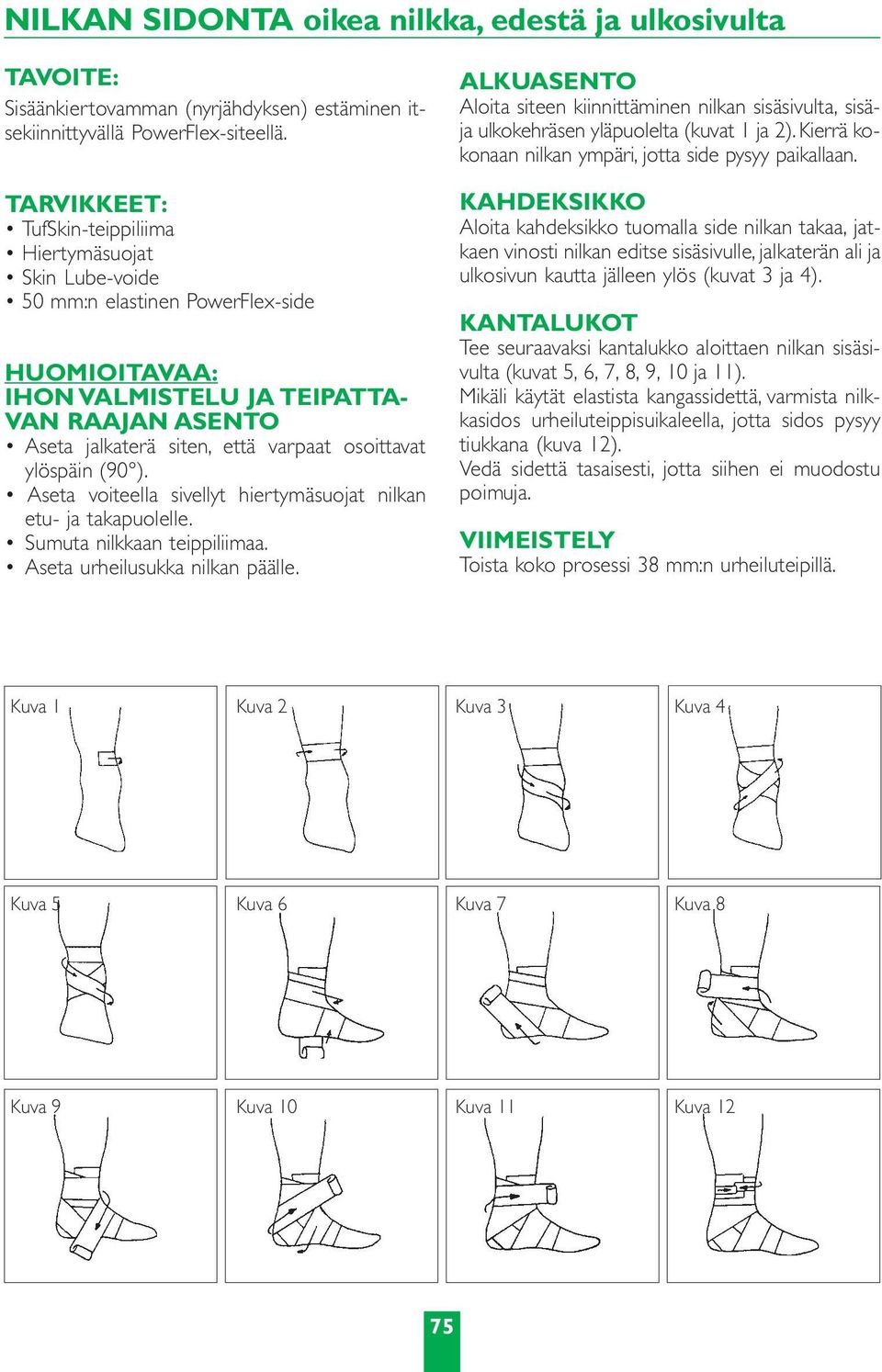 NILKAN SIDONTA oikea nilkka, edestä ja ulkosivulta

TAVOITE:
Sisäänkiertovamman (nyrjähdyksen) estäminen itsekiinnittyvällä PowerFlex-siteellä.

TARVIKKEET:
• TufSkin-teippiliima
• Hiertymäsuojat
• Skin Lube-voide
• 50 mm:n elastinen PowerFlex-side

HUOMIOITAVAA:
IHON VALMISTELU JA TEIPATTAVAN RAAJAN ASENTO
• Aseta jalkaterä siten, että varpaat osoittavat ylöspäin (90°).
• Aseta voiteella sivellyt hiertymäsuojat nilkan etu- ja takapuolelle.
• Sumuta nilkkaan teippiliimaa.
• Aseta urheilusukka nilkan päälle.

ALKUASENTO
Aloita siteen kiinnittäminen nilkan sisäsivulta, sisä- ja ulkokehräsen yläpuolelta (kuvat 1 ja 2). Kierrä kokonaan nilkan ympäri, jotta side pysyy paikallaan.

KAHDEKSIKKO
Aloita kahdeksikko tuomalla side nilkan takaa, jatkaen vinosti nilkan editse sisäsivulle, jalkaterän ali ja ulkosivun kautta jälleen ylös (kuvat 3 ja 4).

KANTALUKOT
Tee seuraavaksi kantalukko aloittaen nilkan sisäsivulta (kuvat 5, 6, 7, 8, 9, 10 ja 11).
Mikäli käytät elastista kangassidettä, varmista nilkkasidos urheiluteippisuikaleella, jotta sidos pysyy tiukkana (kuva 12).
Vedä sidettä tasaisesti, jotta siihen ei muodostu poimuja.

VIIMEISTELY
Toista koko prosessi 38 mm:n urheiluteipillä.

Kuva 1
Kuva 2
Kuva 3
Kuva 4
Kuva 5
Kuva 6
Kuva 7
Kuva 8
Kuva 9
Kuva 10
Kuva 11
Kuva 12

75